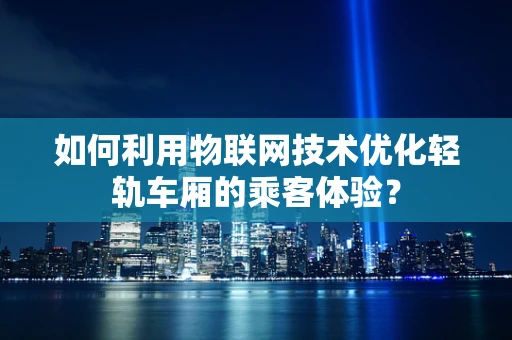 如何利用物联网技术优化轻轨车厢的乘客体验？